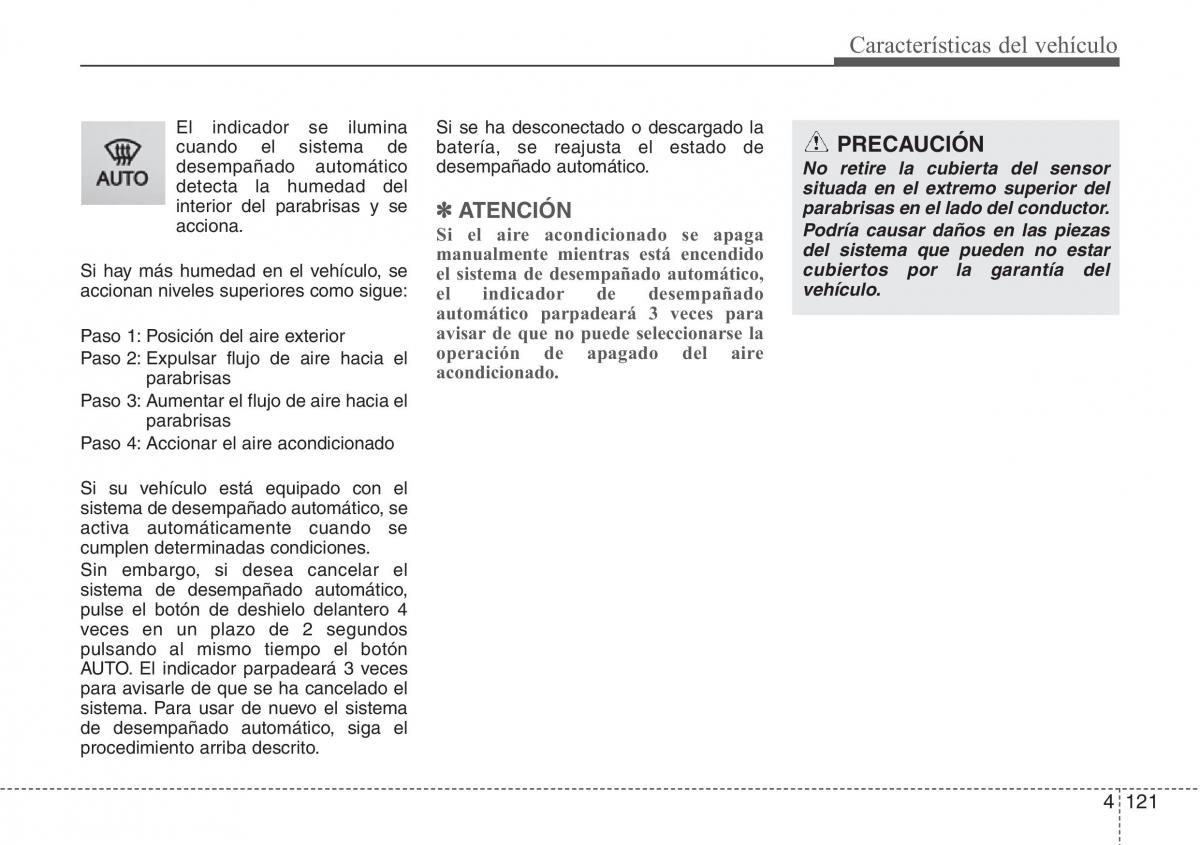 Características del vehículo

AUTO

El indicador se ilumina cuando el sistema de desempañado automático detecta la humedad del interior del parabrisas y se acciona.

Si hay más humedad en el vehículo, se accionan niveles superiores como sigue:

Paso 1: Posición del aire exterior
Paso 2: Expulsar flujo de aire hacia el parabrisas
Paso 3: Aumentar el flujo de aire hacia el parabrisas
Paso 4: Accionar el aire acondicionado

Si su vehículo está equipado con el sistema de desempañado automático, se activa automáticamente cuando se cumplen determinadas condiciones.
Sin embargo, si desea cancelar el sistema de desempañado automático, pulse el botón de deshielo delantero 4 veces en un plazo de 2 segundos pulsando al mismo tiempo el botón AUTO. El indicador parpadeará 3 veces para avisarle de que se ha cancelado el sistema. Para usar de nuevo el sistema de desempañado automático, siga el procedimiento arriba descrito.

Si se ha desconectado o descargado la batería, se reajusta el estado de desempañado automático.

✽ ATENCIÓN
Si el aire acondicionado se apaga manualmente mientras está encendido el sistema de desempañado automático, el indicador de desempañado automático parpadeará 3 veces para avisar de que no puede seleccionarse la operación de apagado del aire acondicionado.

PRECAUCIÓN
No retire la cubierta del sensor situada en el extremo superior del parabrisas en el lado del conductor. Podría causar daños en las piezas del sistema que pueden no estar cubiertos por la garantía del vehículo.

4 121